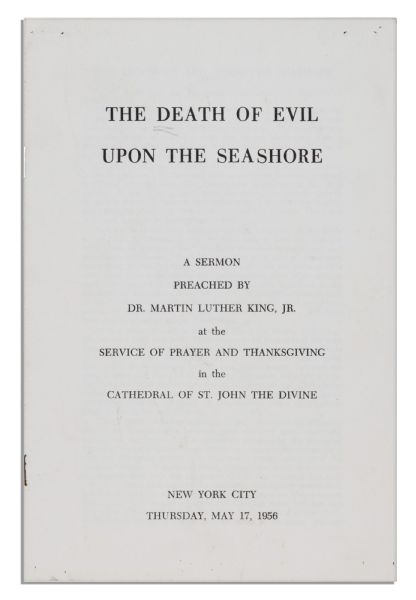 THE DEATH OF EVIL
UPON THE SEASHORE

A SERMON
PREACHED BY
DR. MARTIN LUTHER KING, JR.
at the
SERVICE OF PRAYER AND THANKSGIVING
in the
CATHEDRAL OF ST. JOHN THE DIVINE

NEW YORK CITY
THURSDAY, MAY 17, 1956